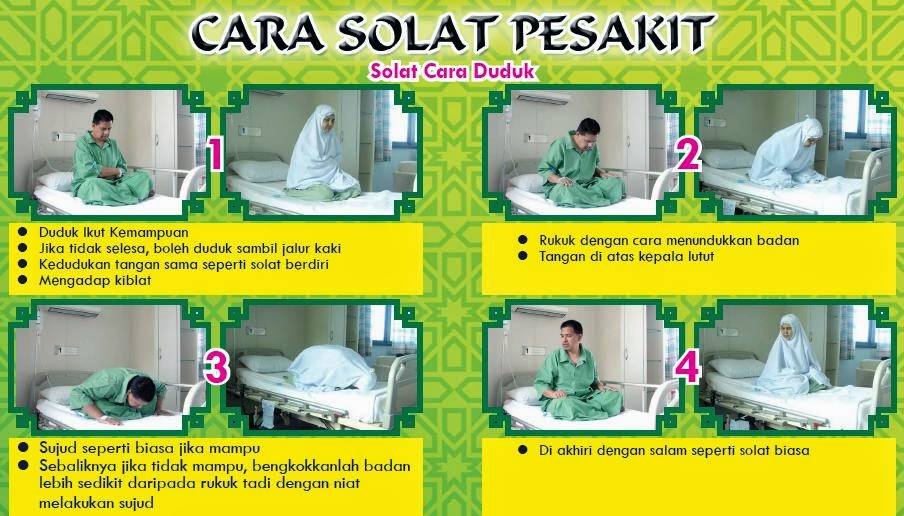 CARA SOLAT PESAKIT

Solat Cara Duduk

1

• Duduk Ikut Kemampuan
• Jika tidak selesa, boleh duduk sambil jalur kaki
• Kedudukan tangan sama seperti solat berdiri
• Mengadap kiblat

2

• Rukuk dengan cara menundukkan badan
• Tangan di atas kepala lutut

3

• Sujud seperti biasa jika mampu
• Sebaliknya jika tidak mampu, bengkokkanlah badan lebih sedikit daripada rukuk tadi dengan niat melakukan sujud

4

• Di akhiri dengan salam seperti solat biasa